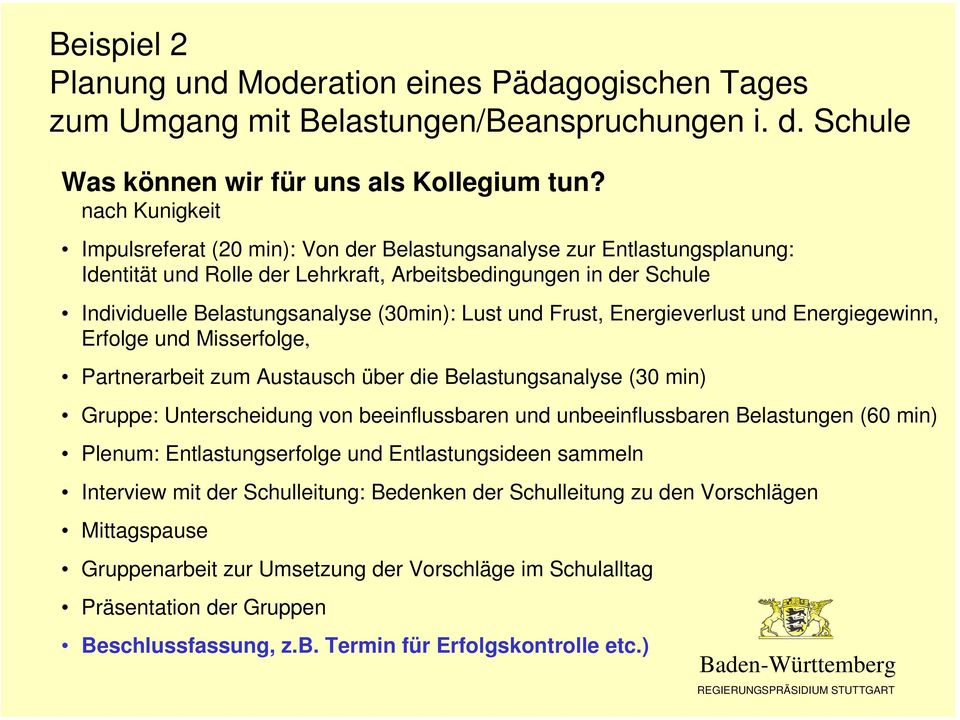 Beispiel 2
Planung und Moderation eines Pädagogischen Tages zum Umgang mit Belastungen/Beanspruchungen i. d. Schule

Was können wir für uns als Kollegium tun?
nach Kunigkeit

• Impulsreferat (20 min): Von der Belastungsanalyse zur Entlastungsplanung: Identität und Rolle der Lehrkraft, Arbeitsbedingungen in der Schule
• Individuelle Belastungsanalyse (30min): Lust und Frust, Energieverlust und Energiegewinn, Erfolge und Misserfolge,
• Partnerarbeit zum Austausch über die Belastungsanalyse (30 min)
• Gruppe: Unterscheidung von beeinflussbaren und unbeeinflussbaren Belastungen (60 min)
• Plenum: Entlastungserfolge und Entlastungsideen sammeln
• Interview mit der Schulleitung: Bedenken der Schulleitung zu den Vorschlägen
• Mittagspause
• Gruppenarbeit zur Umsetzung der Vorschläge im Schulalltag
• Präsentation der Gruppen
• Beschlussfassung, z.B. Termin für Erfolgskontrolle etc.)

Baden-Württemberg
REGIERUNGSPRÄSIDIUM STUTTGART